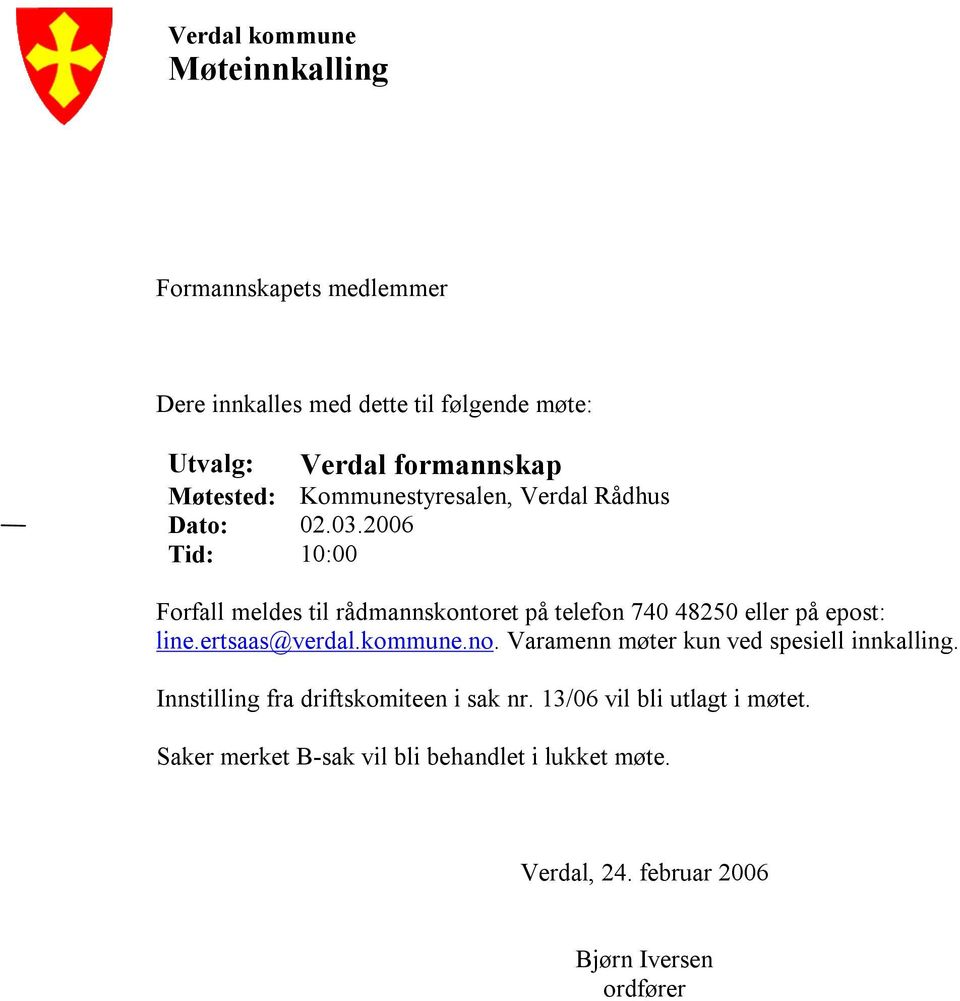 Verdal kommune
Møteinnkalling

Formannskapets medlemmer

Dere innkalles med dette til følgende møte:

Utvalg: Verdal formannskap
Møtested: Kommunestyresalen, Verdal Rådhus
Dato: 02.03.2006
Tid: 10:00

Forfall meldes til rådmannskontoret på telefon 740 48250 eller på epost: line.ertsaas@verdal.kommune.no. Varamenn møter kun ved spesiell innkalling.

Innstilling fra driftskomiteen i sak nr. 13/06 vil bli utlagt i møtet.

Saker merket B-sak vil bli behandlet i lukket møte.

Verdal, 24. februar 2006

Bjørn Iversen
ordfører